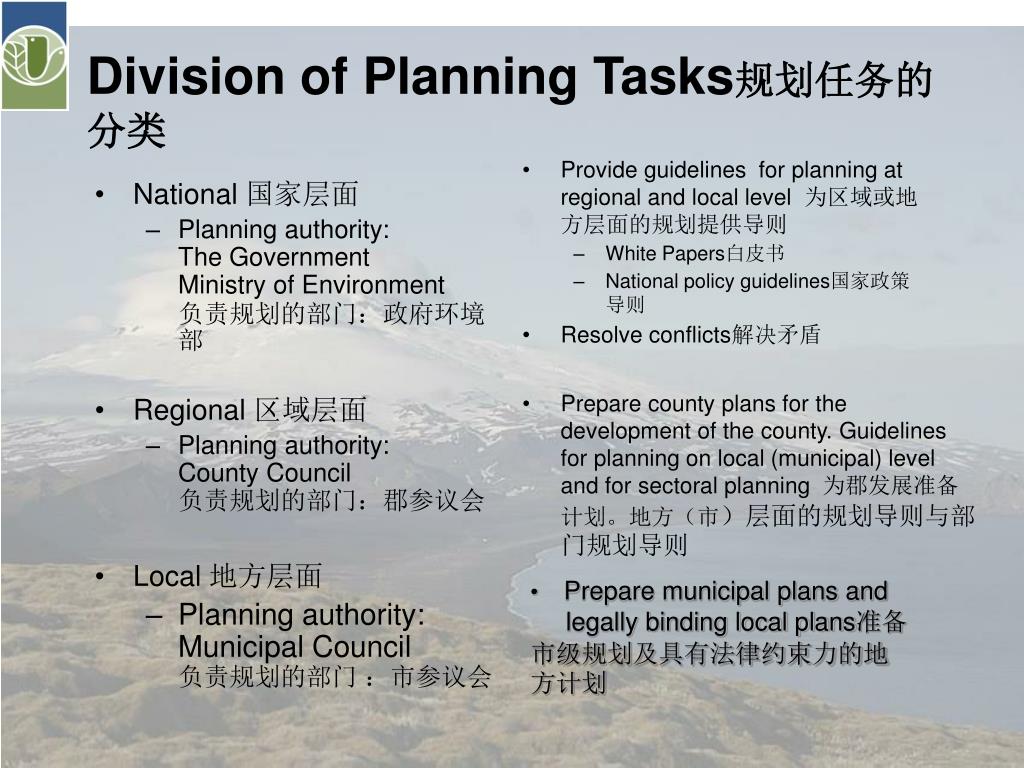 Division of Planning Tasks规划任务的分类

• National 国家层面
– Planning authority: The Government Ministry of Environment 负责规划的部门：政府环境部

• Regional 区域层面
– Planning authority: County Council 负责规划的部门：郡参议会

• Local 地方层面
– Planning authority: Municipal Council 负责规划的部门 ：市参议会

• Provide guidelines for planning at regional and local level 为区域或地方层面的规划提供导则
– White Papers白皮书
– National policy guidelines国家政策导则
• Resolve conflicts解决矛盾

• Prepare county plans for the development of the county. Guidelines for planning on local (municipal) level and for sectoral planning 为郡发展准备计划。地方（市）层面的规划导则与部门规划导则

• Prepare municipal plans and legally binding local plans准备市级规划及具有法律约束力的地方计划